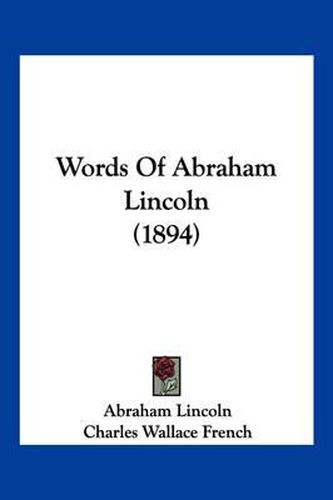 Words Of Abraham Lincoln (1894)

Abraham Lincoln
Charles Wallace French